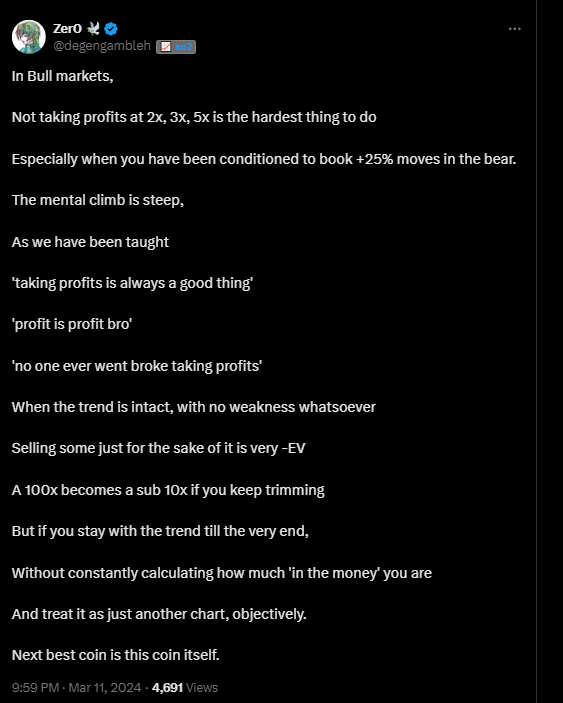 Zer0
@degengambleh xo2

In Bull markets,

Not taking profits at 2x, 3x, 5x is the hardest thing to do

Especially when you have been conditioned to book +25% moves in the bear.

The mental climb is steep,

As we have been taught

'taking profits is always a good thing'

'profit is profit bro'

'no one ever went broke taking profits'

When the trend is intact, with no weakness whatsoever

Selling some just for the sake of it is very -EV

A 100x becomes a sub 10x if you keep trimming

But if you stay with the trend till the very end,

Without constantly calculating how much 'in the money' you are

And treat it as just another chart, objectively.

Next best coin is this coin itself.

9:59 PM · Mar 11, 2024 · 4,691 Views